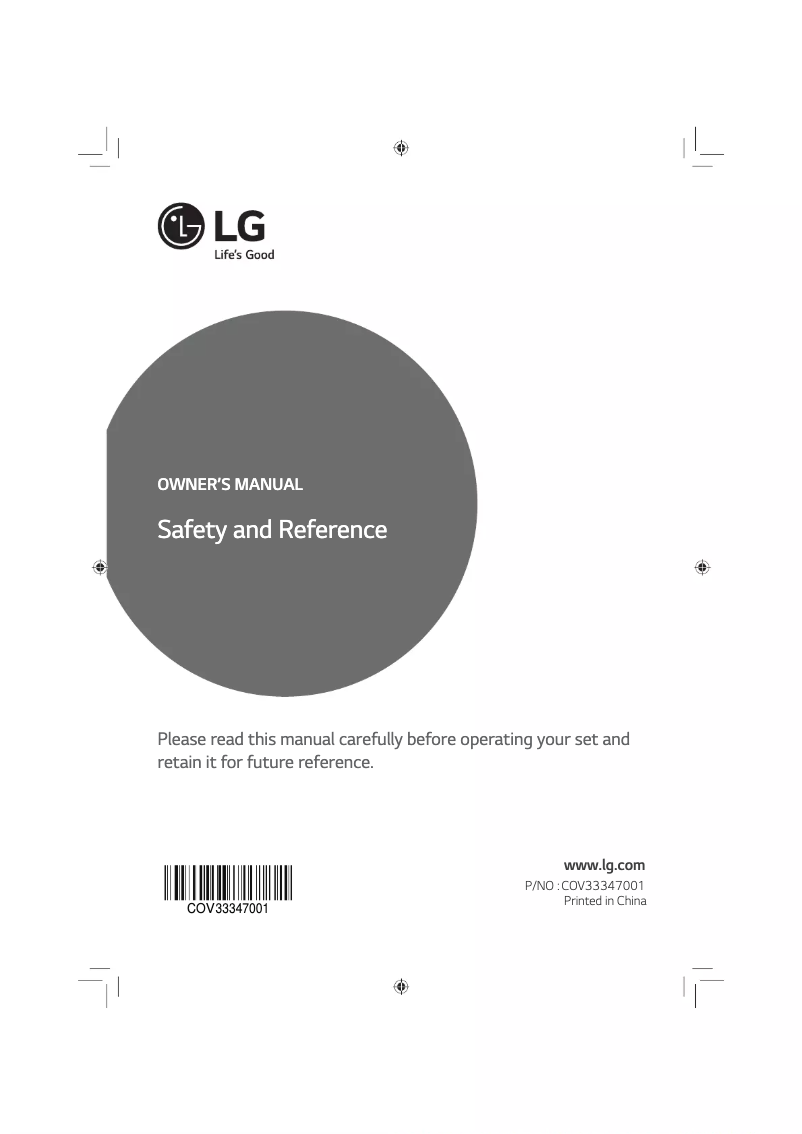 LG
Life's Good

OWNER'S MANUAL

Safety and Reference

Please read this manual carefully before operating your set and retain it for future reference.

COV33347001

www.lg.com
P/NO : COV33347001
Printed in China